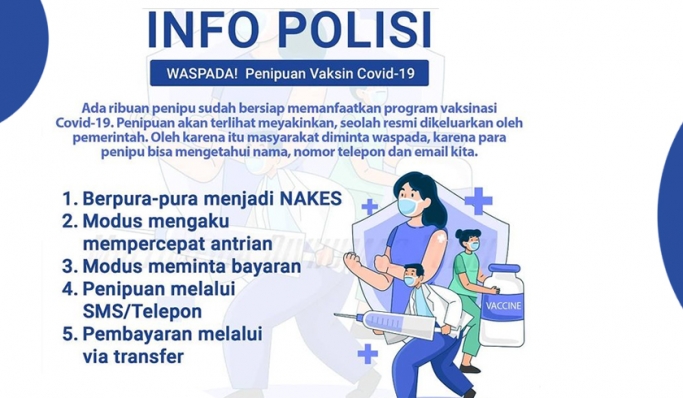 INFO POLISI

WASPADA! Penipuan Vaksin Covid-19

Ada ribuan penipu sudah bersiap memanfaatkan program vaksinasi Covid-19. Penipuan akan terlihat meyakinkan, seolah resmi dikeluarkan oleh pemerintah. Oleh karena itu masyarakat diminta waspada, karena para penipu bisa mengetahui nama, nomor telepon dan email kita.

1. Berpura-pura menjadi NAKES
2. Modus mengaku mempercepat antrian
3. Modus meminta bayaran
4. Penipuan melalui SMS/Telepon
5. Pembayaran melalui via transfer

VACCINE